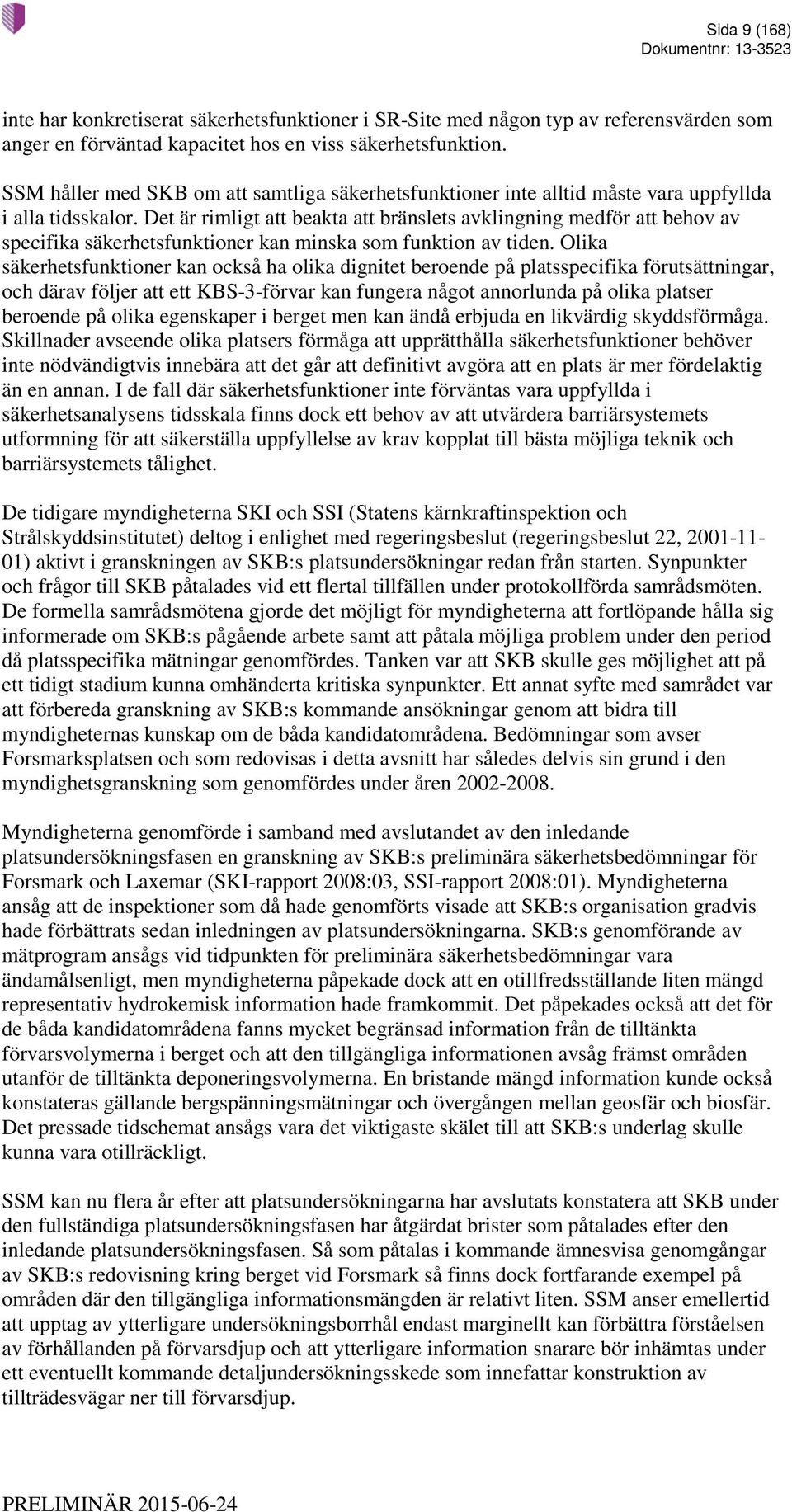 Sida 9 (168)
Dokumentnr: 13-3523

inte har konkretiserat säkerhetsfunktioner i SR-Site med någon typ av referensvärden som anger en förväntad kapacitet hos en viss säkerhetsfunktion.

SSM håller med SKB om att samtliga säkerhetsfunktioner inte alltid måste vara uppfyllda i alla tidsskalor. Det är rimligt att beakta att bränslets avklingning medför att behov av specifika säkerhetsfunktioner kan minska som funktion av tiden. Olika säkerhetsfunktioner kan också ha olika dignitet beroende på platsspecifika förutsättningar, och därav följer att ett KBS-3-förvar kan fungera något annorlunda på olika platser beroende på olika egenskaper i berget men kan ändå erbjuda en likvärdig skyddsförmåga. Skillnader avseende olika platsers förmåga att upprätthålla säkerhetsfunktioner behöver inte nödvändigtvis innebära att det går att definitivt avgöra att en plats är mer fördelaktig än en annan. I de fall där säkerhetsfunktioner inte förväntas vara uppfyllda i säkerhetsanalysens tidsskala finns dock ett behov av att utvärdera barriärsystemets utformning för att säkerställa uppfyllelse av krav kopplat till bästa möjliga teknik och barriärsystemets tålighet.

De tidigare myndigheterna SKI och SSI (Statens kärnkraftinspektion och Strålskyddsinstitutet) deltog i enlighet med regeringsbeslut (regeringsbeslut 22, 2001-11-01) aktivt i granskningen av SKB:s platsundersökningar redan från starten. Synpunkter och frågor till SKB påtalades vid ett flertal tillfällen under protokollförda samrådsmöten. De formella samrådsmötena gjorde det möjligt för myndigheterna att fortlöpande hålla sig informerade om SKB:s pågående arbete samt att påtala möjliga problem under den period då platsspecifika mätningar genomfördes. Tanken var att SKB skulle ges möjlighet att på ett tidigt stadium kunna omhänderta kritiska synpunkter. Ett annat syfte med samrådet var att förbereda granskning av SKB:s kommande ansökningar genom att bidra till myndigheternas kunskap om de båda kandidatområdena. Bedömningar som avser Forsmarksplatsen och som redovisas i detta avsnitt har således delvis sin grund i den myndighetsgranskning som genomfördes under åren 2002-2008.

Myndigheterna genomförde i samband med avslutandet av den inledande platsundersökningsfasen en granskning av SKB:s preliminära säkerhetsbedömningar för Forsmark och Laxemar (SKI-rapport 2008:03, SSI-rapport 2008:01). Myndigheterna ansåg att de inspektioner som då hade genomförts visade att SKB:s organisation gradvis hade förbättrats sedan inledningen av platsundersökningarna. SKB:s genomförande av mätprogram ansågs vid tidpunkten för preliminära säkerhetsbedömningar vara ändamålsenligt, men myndigheterna påpekade dock att en otillfredsställande liten mängd representativ hydrokemisk information hade framkommit. Det påpekades också att det för de båda kandidatområdena fanns mycket begränsad information från de tilltänkta förvarsvolymerna i berget och att den tillgängliga informationen avsåg främst områden utanför de tilltänkta deponeringsvolymerna. En bristande mängd information kunde också konstateras gällande bergspänningsmätningar och övergången mellan geosfär och biosfär. Det pressade tidschemat ansågs vara det viktigaste skälet till att SKB:s underlag skulle kunna vara otillräckligt.

SSM kan nu flera år efter att platsundersökningarna har avslutats konstatera att SKB under den fullständiga platsundersökningsfasen har åtgärdat brister som påtalades efter den inledande platsundersökningsfasen. Så som påtalas i kommande ämnesvisa genomgångar av SKB:s redovisning kring berget vid Forsmark så finns dock fortfarande exempel på områden där den tillgängliga informationsmängden är relativt liten. SSM anser emellertid att upptag av ytterligare undersökningsborrhål endast marginellt kan förbättra förståelsen av förhållanden på förvarsdjup och att ytterligare information snarare bör inhämtas under ett eventuellt kommande detaljundersökningsskede som innefattar konstruktion av tillträdesvägar ner till förvarsdjup.

PRELIMINÄR 2015-06-24